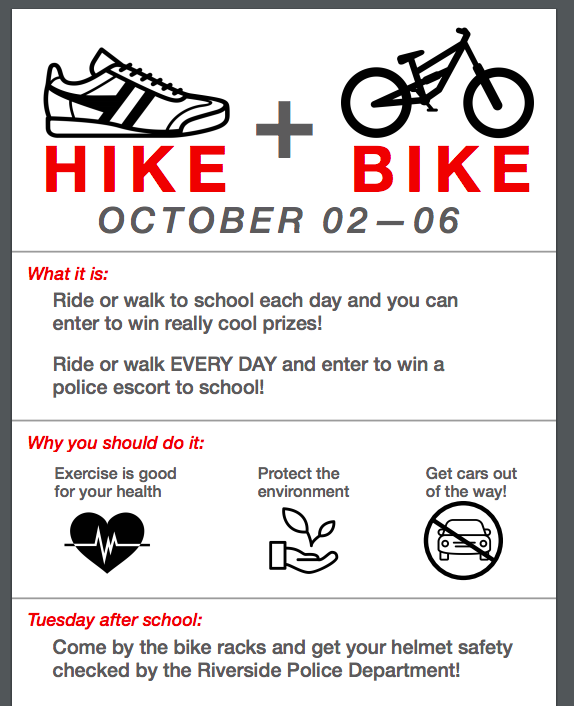 HIKE + BIKE

OCTOBER 02—06

What it is:

Ride or walk to school each day and you can enter to win really cool prizes!

Ride or walk EVERY DAY and enter to win a police escort to school!

Why you should do it:

Exercise is good for your health

Protect the environment

Get cars out of the way!

Tuesday after school:

Come by the bike racks and get your helmet safety checked by the Riverside Police Department!